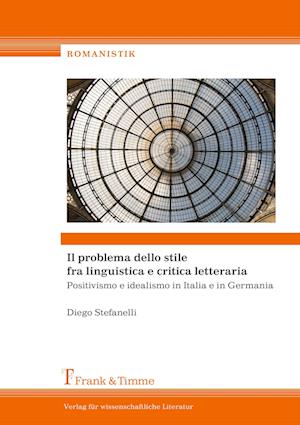 ROMANISTIK

Il problema dello stile fra linguistica e critica letteraria
Positivismo e idealismo in Italia e in Germania

Diego Stefanelli

Frank & Timme

Verlag für wissenschaftliche Literatur